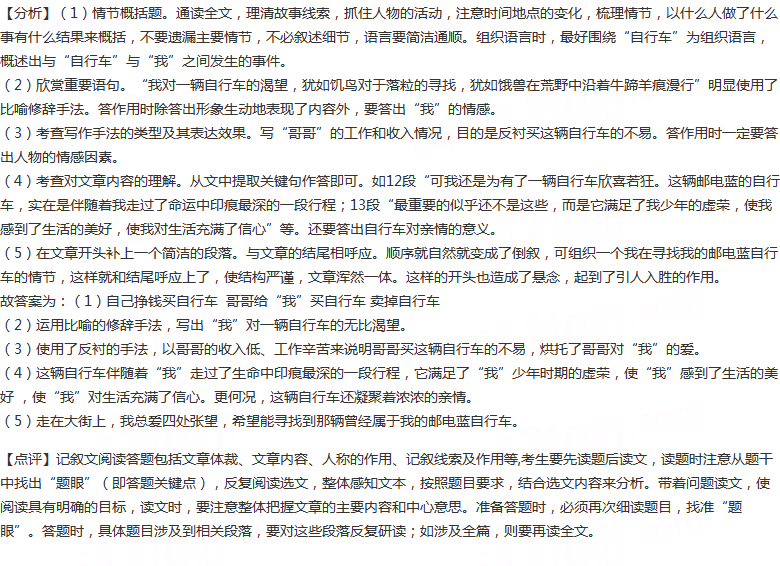 【分析】（1）情节概括题。通读全文，理清故事线索，抓住人物的活动，注意时间地点的变化，梳理情节，以什么人做了什么事有什么结果来概括，不要遗漏主要情节，不必叙述细节，语言要简洁通顺。组织语言时，最好围绕“自行车”为组织语言，概述出与“自行车”与“我”之间发生的事件。
（2）欣赏重要语句。“我对一辆自行车的渴望，犹如饥鸟对于落粒的寻找，犹如饿兽在荒野中沿着牛蹄羊痕漫行”明显使用了比喻修辞手法。答作用时除答出形象生动地表现了内容外，要答出“我”的情感。
（3）考查写作手法的类型及其表达效果。写“哥哥”的工作和收入情况，目的是反衬买这辆自行车的不易。答作用时一定要答出人物的情感因素。
（4）考查对文章内容的理解。从文中提取关键句作答即可。如12段“可我还是为有了一辆自行车欣喜若狂。这辆邮电蓝的自行车，实在是伴随着我走过了命运中印痕最深的一段行程；13段“最重要的似乎还不是这些，而是它满足了我少年的虚荣，使我感到了生活的美好，使我对生活充满了信心”等。还要答出自行车对亲情的意义。
（5）在文章开头补上一个简洁的段落。与文章的结尾相呼应。顺序就自然就变成了倒叙，可组织一个我在寻找我的邮电蓝自行车的情节，这样就和结尾呼应上了，使结构严谨，文章浑然一体。这样的开头也造成了悬念，起到了引人入胜的作用。
故答案为：（1）自己挣钱买自行车 哥哥给“我”买自行车 卖掉自行车
（2）运用比喻的修辞手法，写出“我”对一辆自行车的无比渴望。
（3）使用了反衬的手法，以哥哥的收入低、工作辛苦来说明哥哥买这辆自行车的不易，烘托了哥哥对“我”的爱。
（4）这辆自行车伴随着“我”走过了生命中印痕最深的一段行程，它满足了“我”少年时期的虚荣，使“我”感到了生活的美好，使“我”对生活充满了信心。更何况，这辆自行车还凝聚着浓浓的亲情。
（5）走在大街上，我总爱四处张望，希望能寻找到那辆曾经属于我的邮电蓝自行车。

【点评】记叙文阅读答题包括文章体裁、文章内容、人称的作用、记叙线索及作用等,考生要先读题后读文，读题时注意从题干中找出“题眼”（即答题关键点），反复阅读选文，整体感知文本，按照题目要求，结合选文内容来分析。带着问题读文，使阅读具有明确的目标，读文时，要注意整体把握文章的主要内容和中心意思。准备答题时，必须再次细读题目，找准“题眼”。答题时，具体题目涉及到相关段落，要对这些段落反复研读；如涉及全篇，则要再读全文。